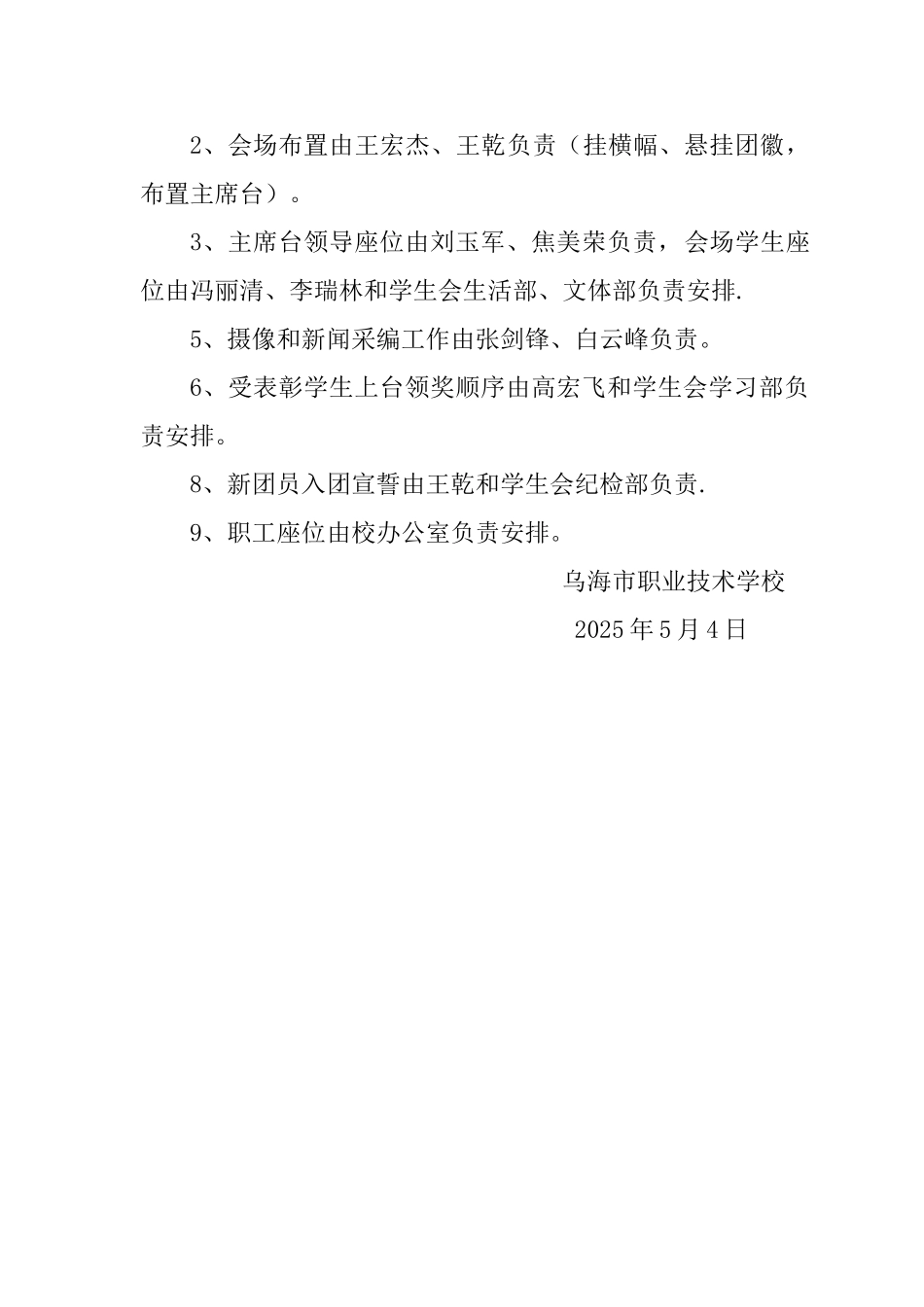 2、会场布置由王宏杰、王乾负责（挂横幅、悬挂团徽，布置主席台）。

3、主席台领导座位由刘玉军、焦美荣负责，会场学生座位由冯丽清、李瑞林和学生会生活部、文体部负责安排.

5、摄像和新闻采编工作由张剑锋、白云峰负责。

6、受表彰学生上台领奖顺序由高宏飞和学生会学习部负责安排。

8、新团员入团宣誓由王乾和学生会纪检部负责.

9、职工座位由校办公室负责安排。

乌海市职业技术学校

2025年5月4日